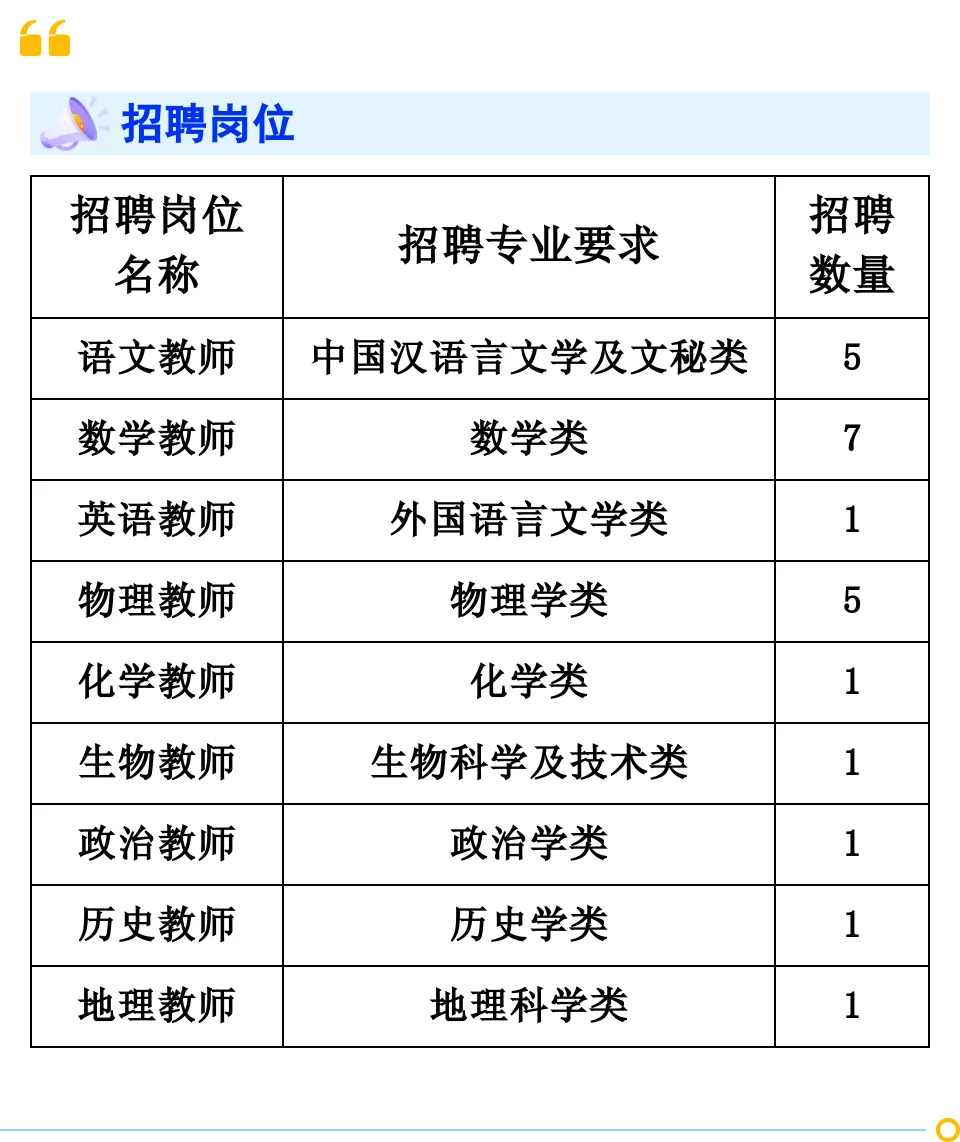 招聘岗位

| 招聘岗位名称 | 招聘专业要求 | 招聘数量 |
|---|---|---|
| 语文教师 | 中国汉语言文学及文秘类 | 5 |
| 数学教师 | 数学类 | 7 |
| 英语教师 | 外国语言文学类 | 1 |
| 物理教师 | 物理学类 | 5 |
| 化学教师 | 化学类 | 1 |
| 生物教师 | 生物科学及技术类 | 1 |
| 政治教师 | 政治学类 | 1 |
| 历史教师 | 历史学类 | 1 |
| 地理教师 | 地理科学类 | 1 |